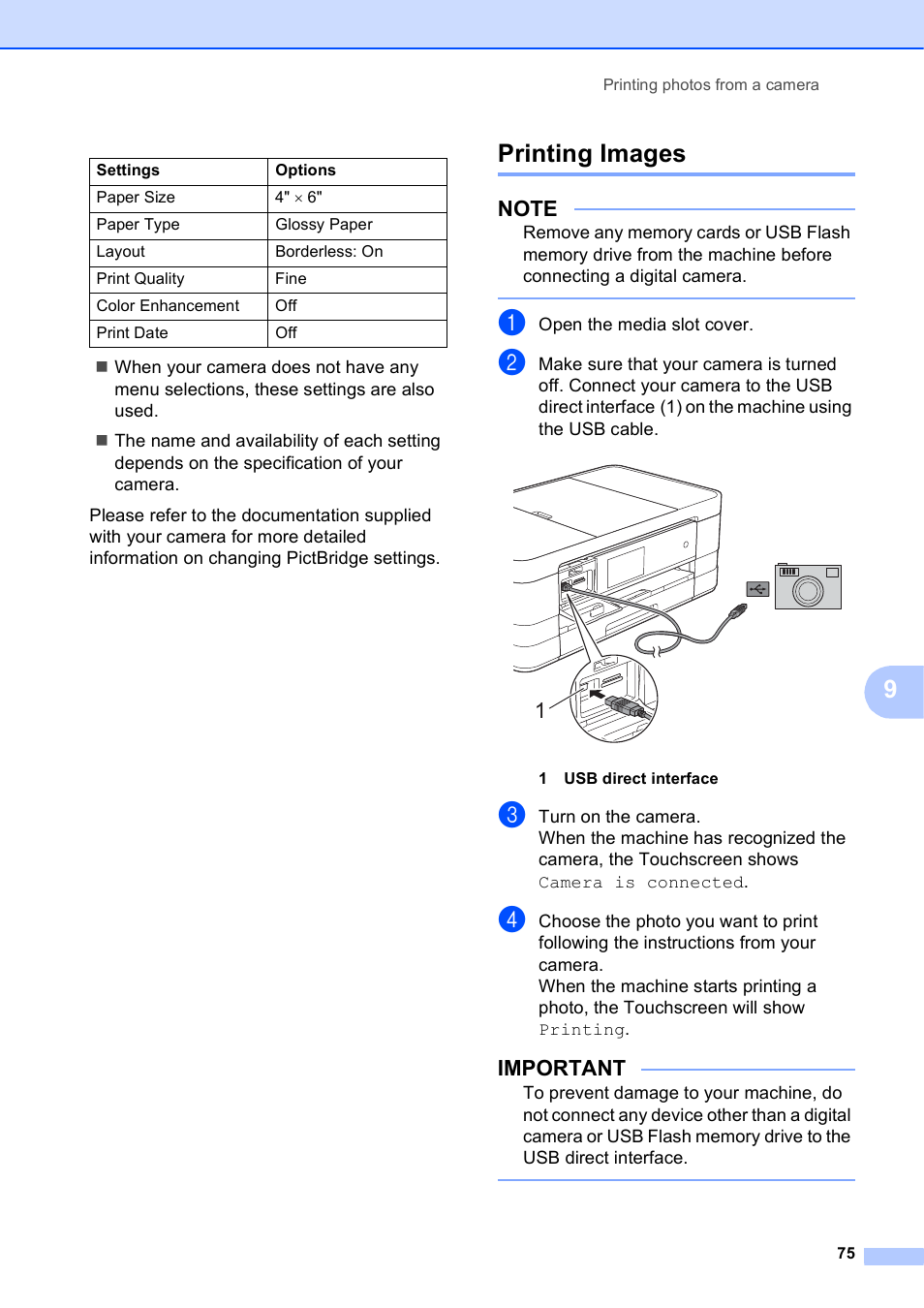 Printing photos from a camera

| Settings | Options |
|---|---|
| Paper Size | 4" × 6" |
| Paper Type | Glossy Paper |
| Layout | Borderless: On |
| Print Quality | Fine |
| Color Enhancement | Off |
| Print Date | Off |

■ When your camera does not have any menu selections, these settings are also used.

■ The name and availability of each setting depends on the specification of your camera.

Please refer to the documentation supplied with your camera for more detailed information on changing PictBridge settings.

Printing Images

NOTE

Remove any memory cards or USB Flash memory drive from the machine before connecting a digital camera.

1 Open the media slot cover.

2 Make sure that your camera is turned off. Connect your camera to the USB direct interface (1) on the machine using the USB cable.

1

1 USB direct interface

3 Turn on the camera.
When the machine has recognized the camera, the Touchscreen shows Camera is connected.

4 Choose the photo you want to print following the instructions from your camera.
When the machine starts printing a photo, the Touchscreen will show Printing.

IMPORTANT

To prevent damage to your machine, do not connect any device other than a digital camera or USB Flash memory drive to the USB direct interface.

9

75